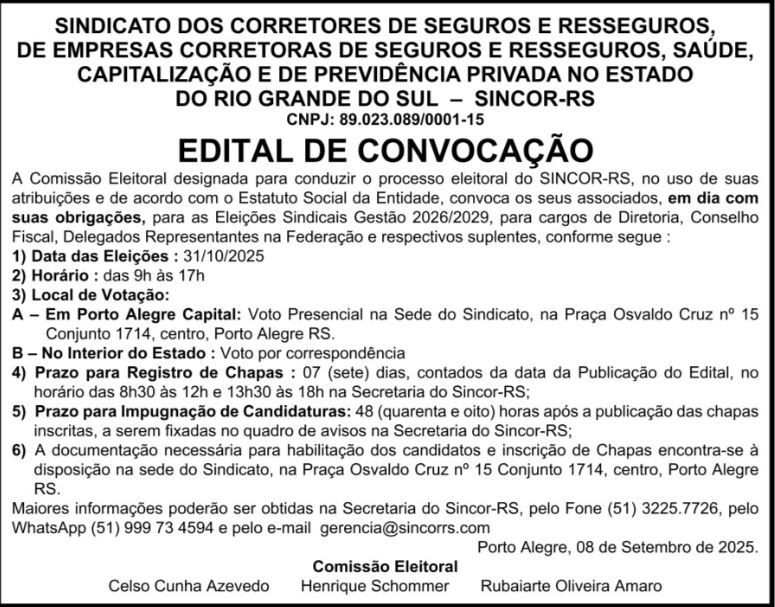 SINDICATO DOS CORRETORES DE SEGUROS E RESSEGUROS, DE EMPRESAS CORRETORAS DE SEGUROS E RESSEGUROS, SAÚDE, CAPITALIZAÇÃO E DE PREVIDÊNCIA PRIVADA NO ESTADO DO RIO GRANDE DO SUL – SINCOR-RS
CNPJ: 89.023.089/0001-15

EDITAL DE CONVOCAÇÃO

A Comissão Eleitoral designada para conduzir o processo eleitoral do SINCOR-RS, no uso de suas atribuições e de acordo com o Estatuto Social da Entidade, convoca os seus associados, em dia com suas obrigações, para as Eleições Sindicais Gestão 2026/2029, para cargos de Diretoria, Conselho Fiscal, Delegados Representantes na Federação e respectivos suplentes, conforme segue :
1) Data das Eleições : 31/10/2025
2) Horário : das 9h às 17h
3) Local de Votação:
A – Em Porto Alegre Capital: Voto Presencial na Sede do Sindicato, na Praça Osvaldo Cruz nº 15 Conjunto 1714, centro, Porto Alegre RS.
B – No Interior do Estado : Voto por correspondência
4) Prazo para Registro de Chapas : 07 (sete) dias, contados da data da Publicação do Edital, no horário das 8h30 às 12h e 13h30 às 18h na Secretaria do Sincor-RS;
5) Prazo para Impugnação de Candidaturas: 48 (quarenta e oito) horas após a publicação das chapas inscritas, a serem fixadas no quadro de avisos na Secretaria do Sincor-RS;
6) A documentação necessária para habilitação dos candidatos e inscrição de Chapas encontra-se à disposição na sede do Sindicato, na Praça Osvaldo Cruz nº 15 Conjunto 1714, centro, Porto Alegre RS.
Maiores informações poderão ser obtidas na Secretaria do Sincor-RS, pelo Fone (51) 3225.7726, pelo WhatsApp (51) 999 73 4594 e pelo e-mail gerencia@sincorrs.com

Porto Alegre, 08 de Setembro de 2025.

Comissão Eleitoral
Celso Cunha Azevedo Henrique Schommer Rubaiarte Oliveira Amaro